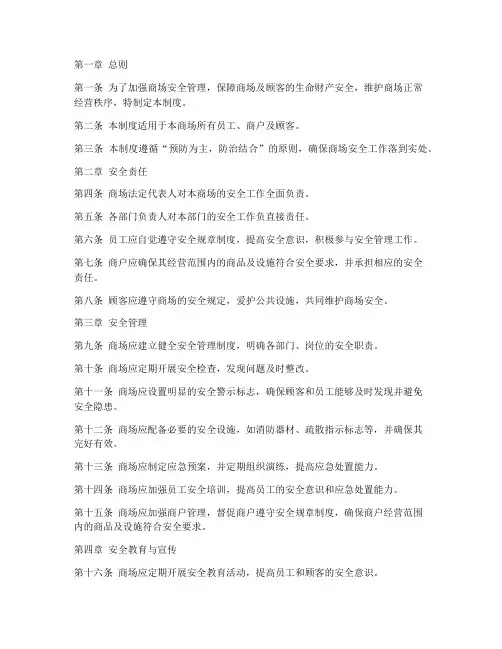 第一章 总则

第一条 为了加强商场安全管理，保障商场及顾客的生命财产安全，维护商场正常经营秩序，特制定本制度。

第二条 本制度适用于本商场所有员工、商户及顾客。

第三条 本制度遵循“预防为主，防治结合”的原则，确保商场安全工作落到实处。

第二章 安全责任

第四条 商场法定代表人对本商场的安全工作全面负责。

第五条 各部门负责人对本部门的安全工作负直接责任。

第六条 员工应自觉遵守安全规章制度，提高安全意识，积极参与安全管理工作。

第七条 商户应确保其经营范围内的商品及设施符合安全要求，并承担相应的安全责任。

第八条 顾客应遵守商场的安全规定，爱护公共设施，共同维护商场安全。

第三章 安全管理

第九条 商场应建立健全安全管理制度，明确各部门、岗位的安全职责。

第十条 商场应定期开展安全检查，发现问题及时整改。

第十一条 商场应设置明显的安全警示标志，确保顾客和员工能够及时发现并避免安全隐患。

第十二条 商场应配备必要的安全设施，如消防器材、疏散指示标志等，并确保其完好有效。

第十三条 商场应制定应急预案，并定期组织演练，提高应急处置能力。

第十四条 商场应加强员工安全培训，提高员工的安全意识和应急处置能力。

第十五条 商场应加强商户管理，督促商户遵守安全规章制度，确保商户经营范围内的商品及设施符合安全要求。

第四章 安全教育与宣传

第十六条 商场应定期开展安全教育活动，提高员工和顾客的安全意识。